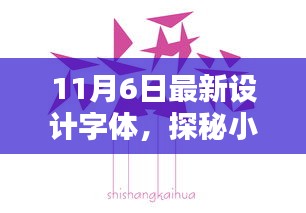 11月6日最新设计字体，探秘小

shishangkaihua